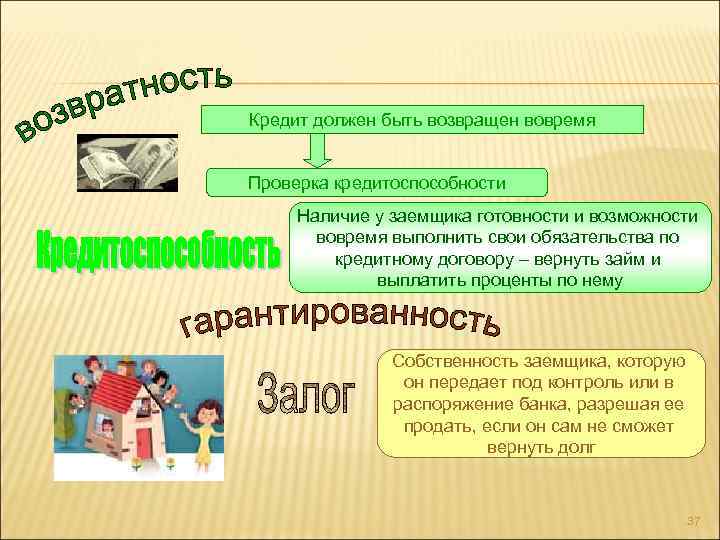 возвратность

Кредит должен быть возвращен вовремя

Проверка кредитоспособности

Кредитоспособность

Наличие у заемщика готовности и возможности вовремя выполнить свои обязательства по кредитному договору – вернуть займ и выплатить проценты по нему

гарантированность

Залог

Собственность заемщика, которую он передает под контроль или в распоряжение банка, разрешая ее продать, если он сам не сможет вернуть долг

37